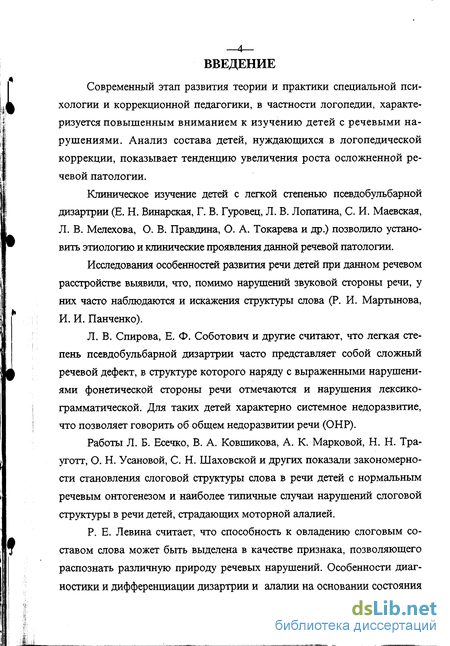 —4—

ВВЕДЕНИЕ

Современный этап развития теории и практики специальной психологии и коррекционной педагогики, в частности логопедии, характеризуется повышенным вниманием к изучению детей с речевыми нарушениями. Анализ состава детей, нуждающихся в логопедической коррекции, показывает тенденцию увеличения роста осложненной речевой патологии.

Клиническое изучение детей с легкой степенью псевдобульбарной дизартрии (Е. Н. Винарская, Г. В. Гуровец, Л. В. Лопатина, С. И. Маевская, Л. В. Мелехова, О. В. Правдина, О. А. Токарева и др.) позволило установить этиологию и клинические проявления данной речевой патологии.

Исследования особенностей развития речи детей при данном речевом расстройстве выявили, что, помимо нарушений звуковой стороны речи, у них часто наблюдаются и искажения структуры слова (Р. И. Мартынова, И. И. Панченко).

Л. В. Спирова, Е. Ф. Соботович и другие считают, что легкая степень псевдобульбарной дизартрии часто представляет собой сложный речевой дефект, в структуре которого наряду с выраженными нарушениями фонетической стороны речи отмечаются и нарушения лексико-грамматической. Для таких детей характерно системное недоразвитие, что позволяет говорить об общем недоразвитии речи (ОНР).

Работы Л. Б. Есечко, В. А. Ковшикова, А. К. Марковой, Н. Н. Трауготт, О. Н. Усановой, С. Н. Шаховской и других показали закономерности становления слоговой структуры слова в речи детей с нормальным речевым онтогенезом и наиболее типичные случаи нарушений слоговой структуры в речи детей, страдающих моторной алалией.

Р. Е. Левина считает, что способность к овладению слоговым составом слова может быть выделена в качестве признака, позволяющего распознать различную природу речевых нарушений. Особенности диагностики и дифференциации дизартрии и алалии на основании состояния

dsLib.net
библиотека диссертаций